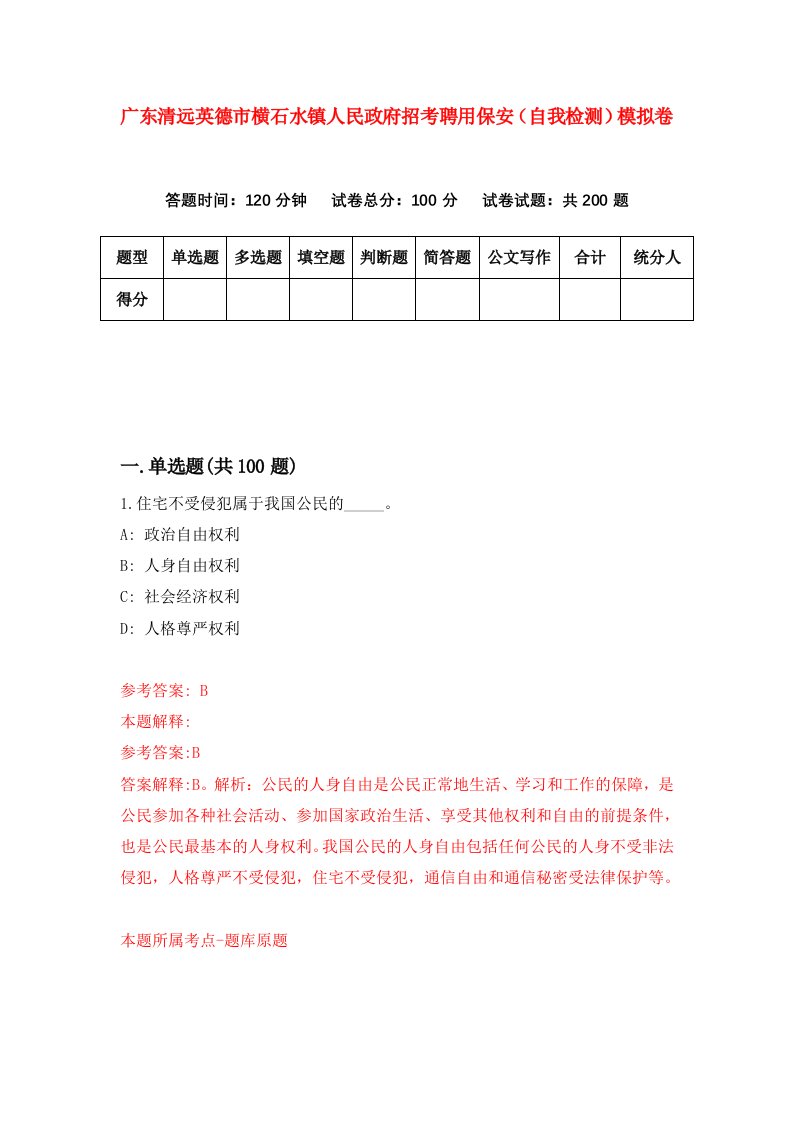 广东清远英德市横石水镇人民政府招考聘用保安（自我检测）模拟卷

答题时间：120 分钟　试卷总分：100 分　试卷试题：共 200 题

| 题型 | 单选题 | 多选题 | 填空题 | 判断题 | 简答题 | 公文写作 | 合计 | 统分人 |
|---|---|---|---|---|---|---|---|---|
| 得分 | | | | | | | | |

一.单选题(共 100 题)

1.住宅不受侵犯属于我国公民的_____。
A: 政治自由权利
B: 人身自由权利
C: 社会经济权利
D: 人格尊严权利

参考答案: B
本题解释:
参考答案:B
答案解释:B。解析：公民的人身自由是公民正常地生活、学习和工作的保障，是公民参加各种社会活动、参加国家政治生活、享受其他权利和自由的前提条件，也是公民最基本的人身权利。我国公民的人身自由包括任何公民的人身不受非法侵犯，人格尊严不受侵犯，住宅不受侵犯，通信自由和通信秘密受法律保护等。

本题所属考点-题库原题